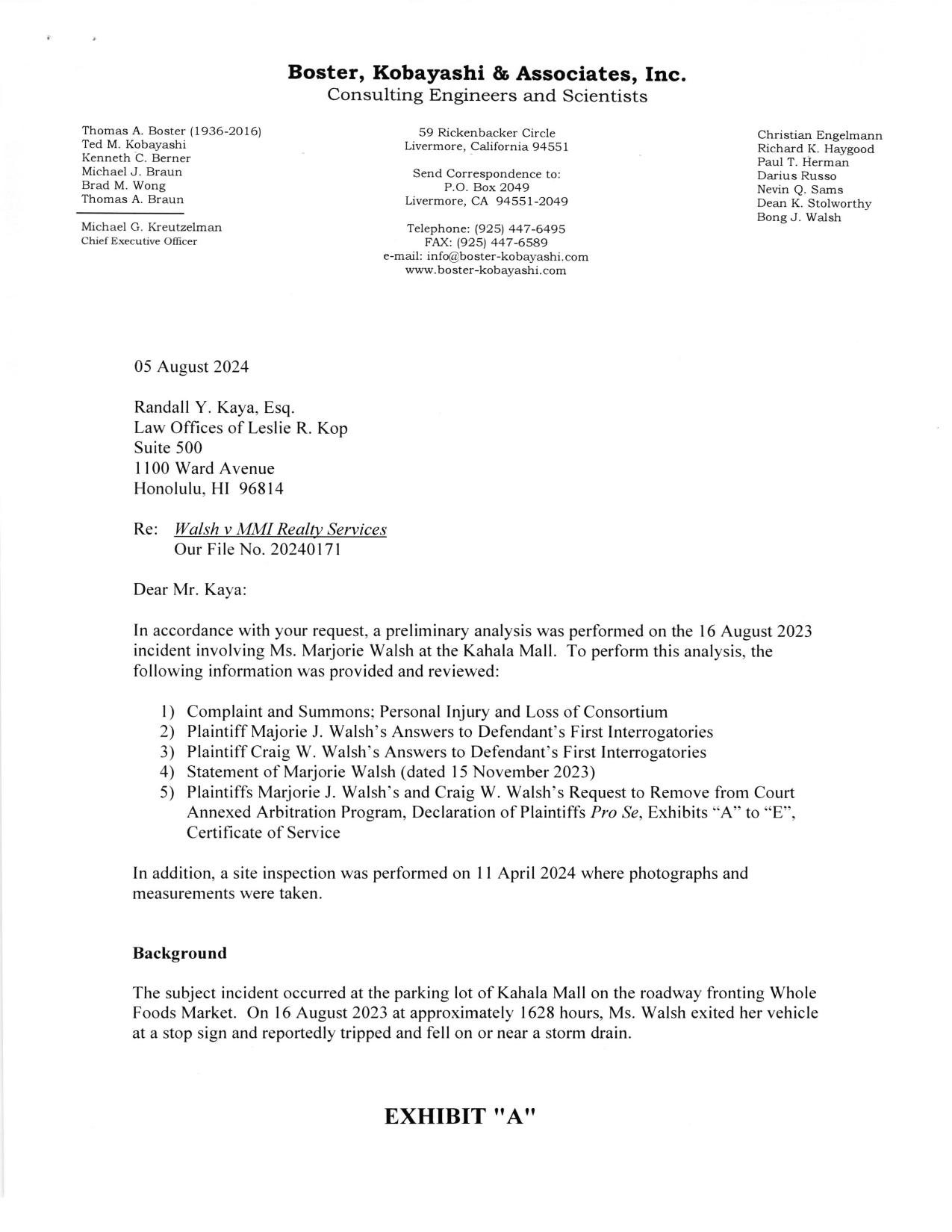 Boster, Kobayashi & Associates, Inc.
Consulting Engineers and Scientists

Thomas A. Boster (1936-2016)
Ted M. Kobayashi
Kenneth C. Berner
Michael J. Braun
Brad M. Wong
Thomas A. Braun

Michael G. Kreutzelman
Chief Executive Officer

59 Rickenbacker Circle
Livermore, California 94551

Send Correspondence to:
P.O. Box 2049
Livermore, CA 94551-2049

Telephone: (925) 447-6495
FAX: (925) 447-6589
e-mail: info@boster-kobayashi.com
www.boster-kobayashi.com

Christian Engelmann
Richard K. Haygood
Paul T. Herman
Darius Russo
Nevin Q. Sams
Dean K. Stolworthy
Bong J. Walsh

05 August 2024

Randall Y. Kaya, Esq.
Law Offices of Leslie R. Kop
Suite 500
1100 Ward Avenue
Honolulu, HI 96814

Re: Walsh v MMI Realty Services
Our File No. 20240171

Dear Mr. Kaya:

In accordance with your request, a preliminary analysis was performed on the 16 August 2023 incident involving Ms. Marjorie Walsh at the Kahala Mall. To perform this analysis, the following information was provided and reviewed:

1) Complaint and Summons; Personal Injury and Loss of Consortium
2) Plaintiff Majorie J. Walsh's Answers to Defendant's First Interrogatories
3) Plaintiff Craig W. Walsh's Answers to Defendant's First Interrogatories
4) Statement of Marjorie Walsh (dated 15 November 2023)
5) Plaintiffs Marjorie J. Walsh's and Craig W. Walsh's Request to Remove from Court Annexed Arbitration Program, Declaration of Plaintiffs Pro Se, Exhibits "A" to "E", Certificate of Service

In addition, a site inspection was performed on 11 April 2024 where photographs and measurements were taken.

Background

The subject incident occurred at the parking lot of Kahala Mall on the roadway fronting Whole Foods Market. On 16 August 2023 at approximately 1628 hours, Ms. Walsh exited her vehicle at a stop sign and reportedly tripped and fell on or near a storm drain.

EXHIBIT "A"